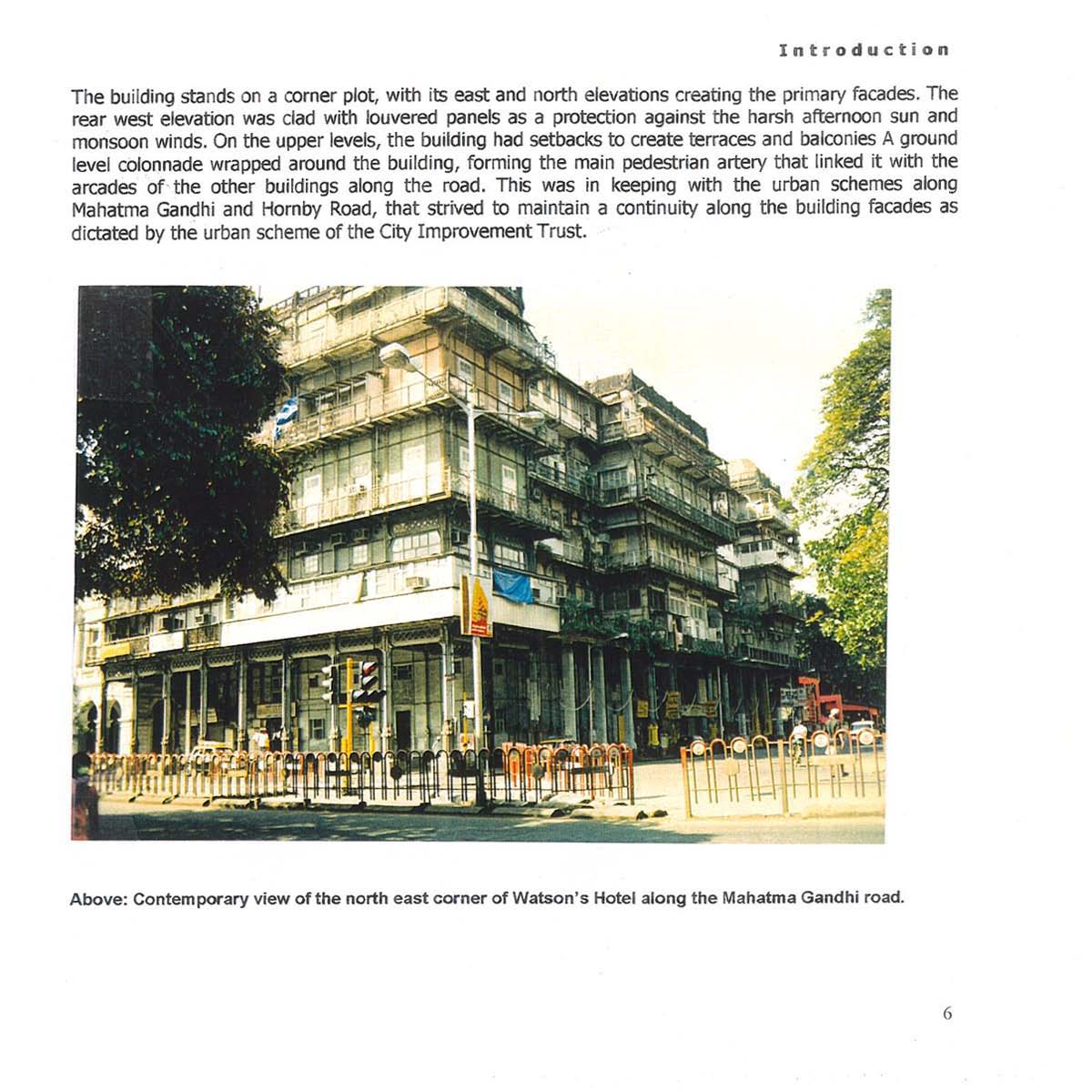 Introduction

The building stands on a corner plot, with its east and north elevations creating the primary facades. The rear west elevation was clad with louvered panels as a protection against the harsh afternoon sun and monsoon winds. On the upper levels, the building had setbacks to create terraces and balconies A ground level colonnade wrapped around the building, forming the main pedestrian artery that linked it with the arcades of the other buildings along the road. This was in keeping with the urban schemes along Mahatma Gandhi and Hornby Road, that strived to maintain a continuity along the building facades as dictated by the urban scheme of the City Improvement Trust.

Above: Contemporary view of the north east corner of Watson's Hotel along the Mahatma Gandhi road.

6